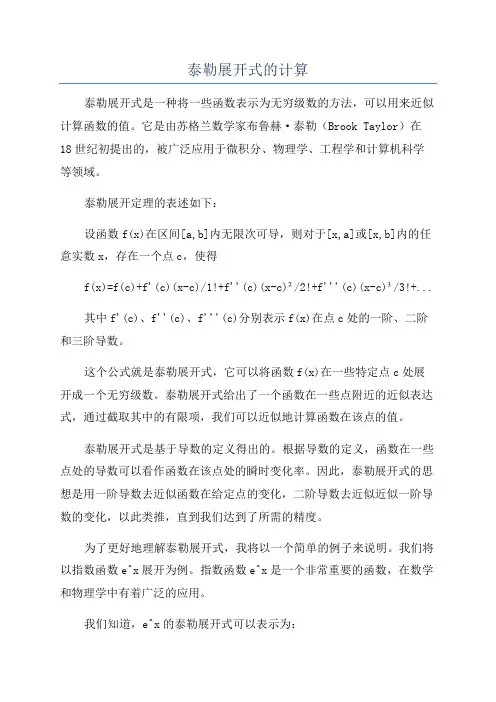 泰勒展开式的计算

泰勒展开式是一种将一些函数表示为无穷级数的方法，可以用来近似计算函数的值。它是由苏格兰数学家布鲁赫·泰勒（Brook Taylor）在18世纪初提出的，被广泛应用于微积分、物理学、工程学和计算机科学等领域。

泰勒展开定理的表述如下：

设函数 f(x)在区间[a,b]内无限次可导，则对于[x,a]或[x,b]内的任意实数 x，存在一个点 c，使得

f(x)=f(c)+f'(c)(x-c)/1!+f''(c)(x-c)²/2!+f'''(c)(x-c)³/3!+...

其中 f'(c)、f''(c)、f'''(c)分别表示 f(x)在点 c 处的一阶、二阶和三阶导数。

这个公式就是泰勒展开式，它可以将函数 f(x)在一些特定点 c 处展开成一个无穷级数。泰勒展开式给出了一个函数在一些点附近的近似表达式，通过截取其中的有限项，我们可以近似地计算函数在该点的值。

泰勒展开式是基于导数的定义得出的。根据导数的定义，函数在一些点处的导数可以看作函数在该点处的瞬时变化率。因此，泰勒展开式的思想是用一阶导数去近似函数在给定点的变化，二阶导数去近似近似一阶导数的变化，以此类推，直到我们达到了所需的精度。

为了更好地理解泰勒展开式，我将以一个简单的例子来说明。我们将以指数函数 e^x 展开为例。指数函数 e^x 是一个非常重要的函数，在数学和物理学中有着广泛的应用。

我们知道，e^x 的泰勒展开式可以表示为：